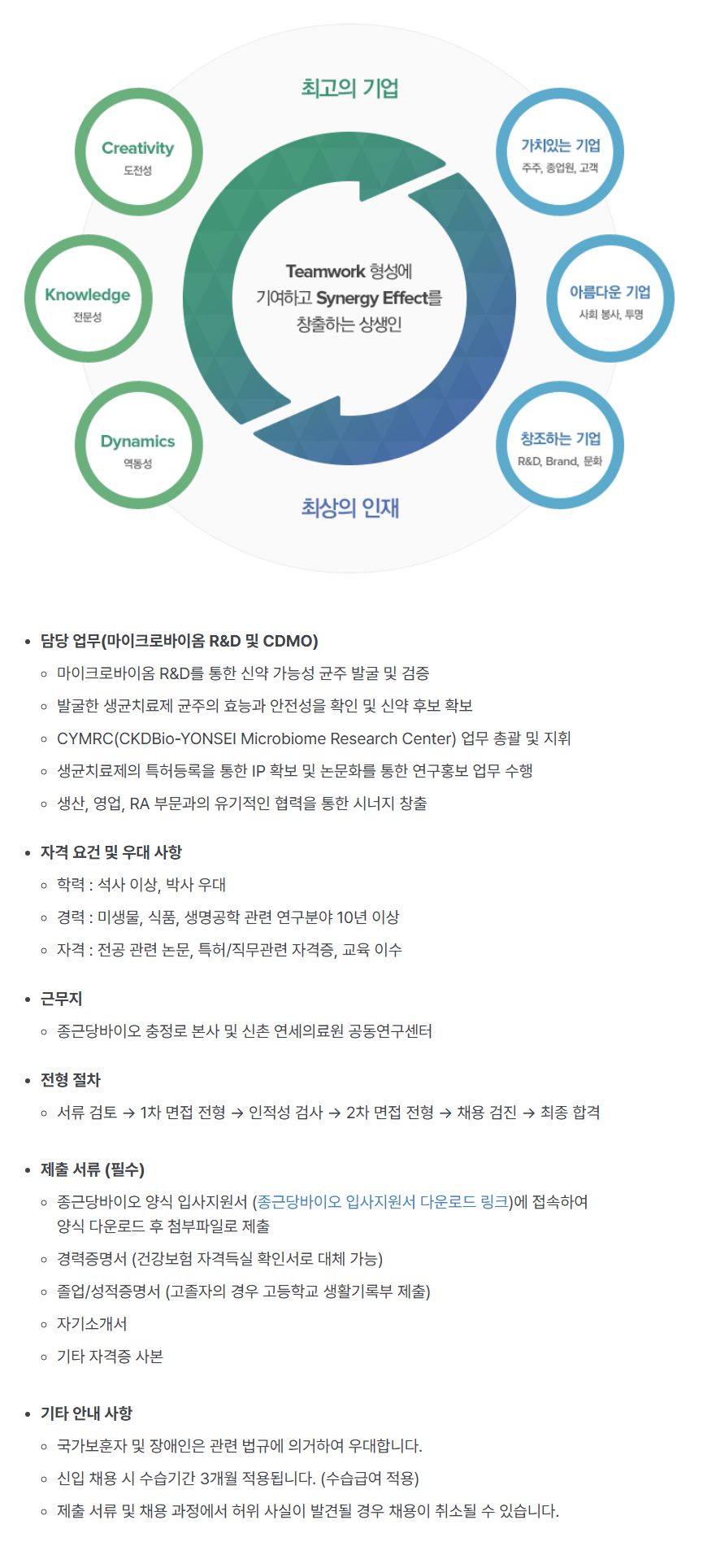 최고의 기업

Creativity
도전성

Knowledge
전문성

Dynamics
역동성

Teamwork 형성에 기여하고 Synergy Effect를 창출하는 상생인

가치있는 기업
주주, 종업원, 고객

아름다운 기업
사회 봉사, 투명

창조하는 기업
R&D, Brand, 문화

최상의 인재

- 담당 업무(마이크로바이옴 R&D 및 CDMO)
  - 마이크로바이옴 R&D를 통한 신약 가능성 균주 발굴 및 검증
  - 발굴한 생균치료제 균주의 효능과 안전성을 확인 및 신약 후보 확보
  - CYMRC(CKDBio-YONSEI Microbiome Research Center) 업무 총괄 및 지휘
  - 생균치료제의 특허등록을 통한 IP 확보 및 논문화를 통한 연구홍보 업무 수행
  - 생산, 영업, RA 부문과의 유기적인 협력을 통한 시너지 창출

- 자격 요건 및 우대 사항
  - 학력 : 석사 이상, 박사 우대
  - 경력 : 미생물, 식품, 생명공학 관련 연구분야 10년 이상
  - 자격 : 전공 관련 논문, 특허/직무관련 자격증, 교육 이수

- 근무지
  - 종근당바이오 충정로 본사 및 신촌 연세의료원 공동연구센터

- 전형 절차
  - 서류 검토 → 1차 면접 전형 → 인적성 검사 → 2차 면접 전형 → 채용 검진 → 최종 합격

- 제출 서류 (필수)
  - 종근당바이오 양식 입사지원서 (종근당바이오 입사지원서 다운로드 링크)에 접속하여 양식 다운로드 후 첨부파일로 제출
  - 경력증명서 (건강보험 자격득실 확인서로 대체 가능)
  - 졸업/성적증명서 (고졸자의 경우 고등학교 생활기록부 제출)
  - 자기소개서
  - 기타 자격증 사본

- 기타 안내 사항
  - 국가보훈자 및 장애인은 관련 법규에 의거하여 우대합니다.
  - 신입 채용 시 수습기간 3개월 적용됩니다. (수습급여 적용)
  - 제출 서류 및 채용 과정에서 허위 사실이 발견될 경우 채용이 취소될 수 있습니다.